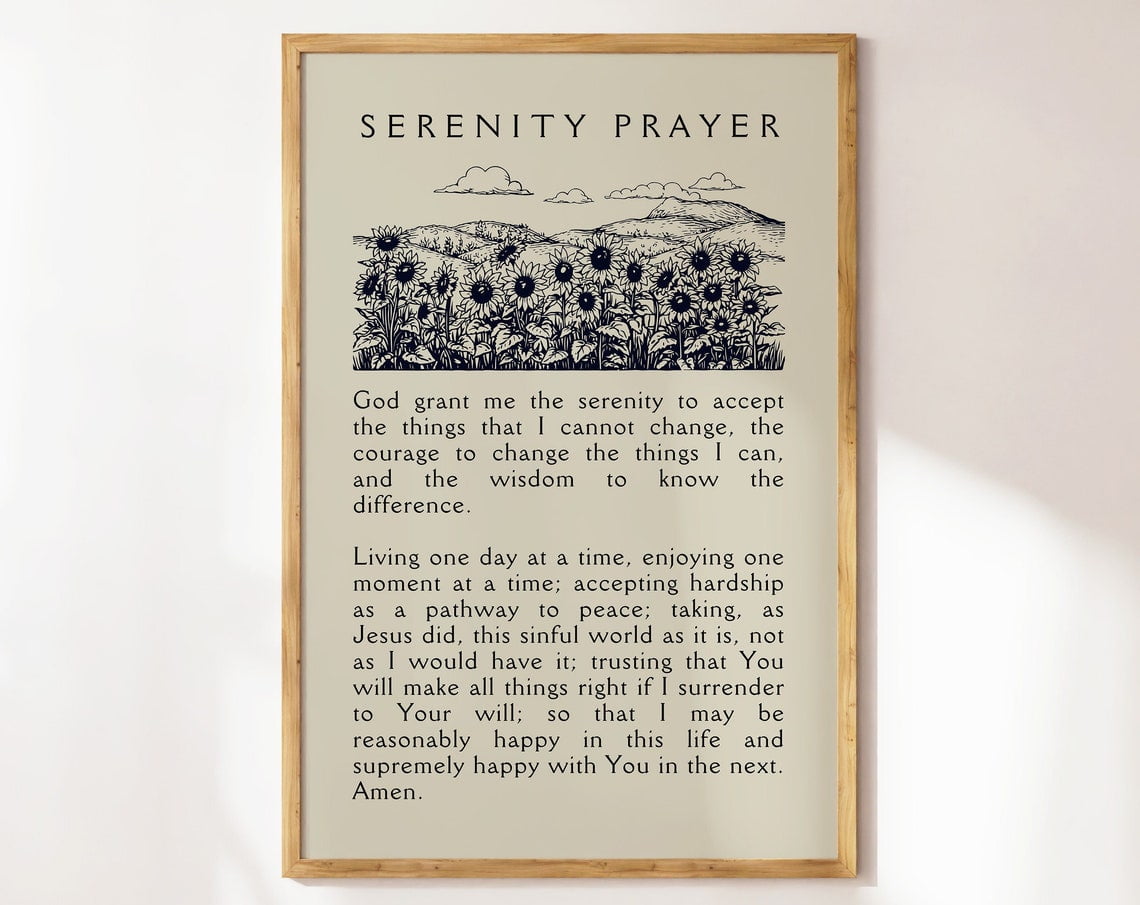 SERENITY PRAYER

God grant me the serenity to accept the things that I cannot change, the courage to change the things I can, and the wisdom to know the difference.

Living one day at a time, enjoying one moment at a time; accepting hardship as a pathway to peace; taking, as Jesus did, this sinful world as it is, not as I would have it; trusting that You will make all things right if I surrender to Your will; so that I may be reasonably happy in this life and supremely happy with You in the next. Amen.